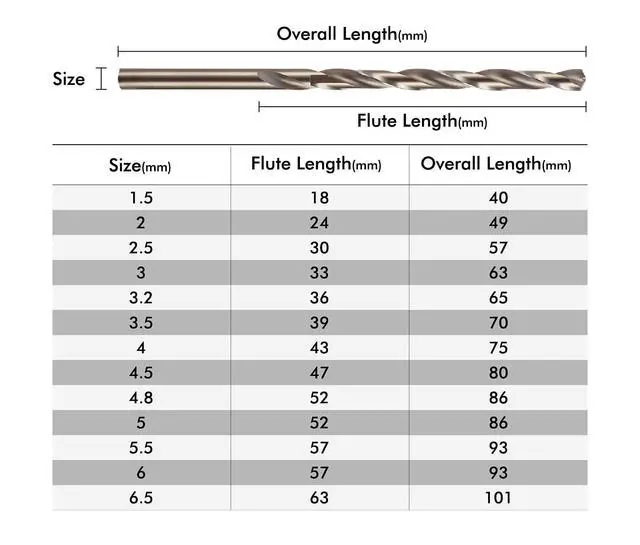 Overall Length(mm)

Size

Flute Length(mm)

| Size(mm) | Flute Length(mm) | Overall Length(mm) |
|---|---|---|
| 1.5 | 18 | 40 |
| 2 | 24 | 49 |
| 2.5 | 30 | 57 |
| 3 | 33 | 63 |
| 3.2 | 36 | 65 |
| 3.5 | 39 | 70 |
| 4 | 43 | 75 |
| 4.5 | 47 | 80 |
| 4.8 | 52 | 86 |
| 5 | 52 | 86 |
| 5.5 | 57 | 93 |
| 6 | 57 | 93 |
| 6.5 | 63 | 101 |